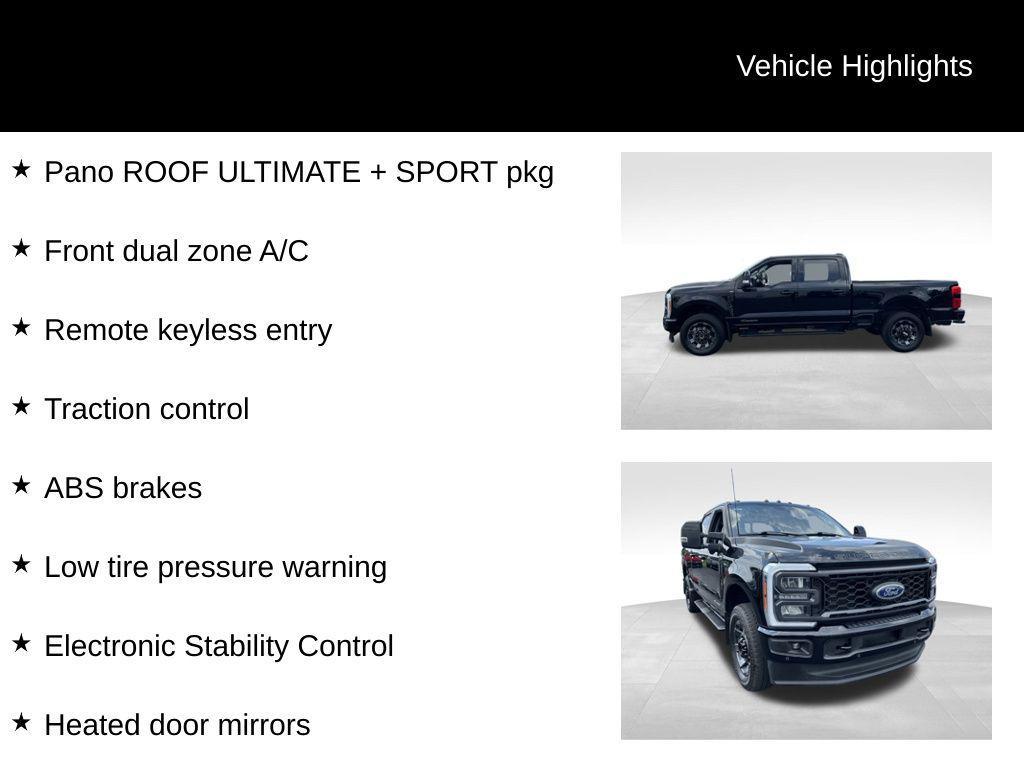 Vehicle Highlights

★ Pano ROOF ULTIMATE + SPORT pkg

★ Front dual zone A/C

★ Remote keyless entry

★ Traction control

★ ABS brakes

★ Low tire pressure warning

★ Electronic Stability Control

★ Heated door mirrors

Ford